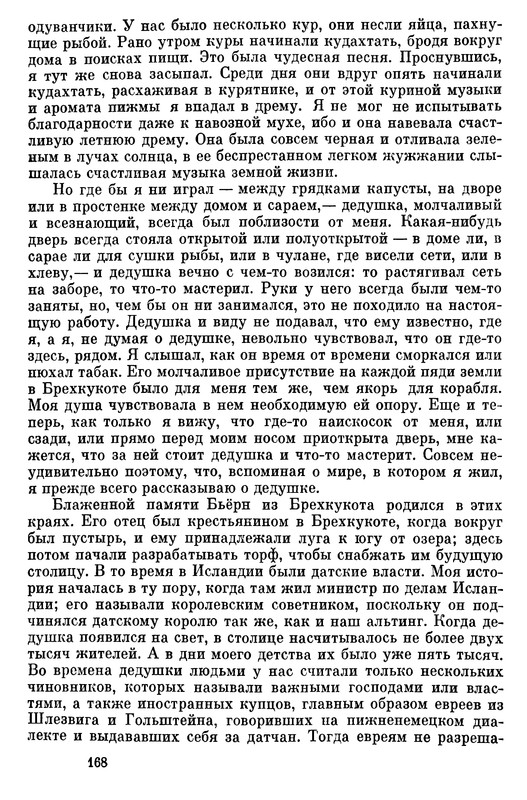 одуванчики. У нас было несколько кур, они несли яйца, пахнущие рыбой. Рано утром куры начинали кудахтать, бродя вокруг дома в поисках пищи. Это была чудесная песня. Проснувшись, я тут же снова засыпал. Среди дня они вдруг опять начинали кудахтать, расхаживая в курятнике, и от этой куриной музыки и аромата пижмы я впадал в дрему. Я не мог не испытывать благодарности даже к навозной мухе, ибо и она навевала счастливую летнюю дрему. Она была совсем черная и отливала зеленым в лучах солнца, в ее беспрестанном легком жужжании слышалась счастливая музыка земной жизни.

Но где бы я ни играл — между грядками капусты, на дворе или в простенке между домом и сараем,— дедушка, молчаливый и всезнающий, всегда был поблизости от меня. Какая-нибудь дверь всегда стояла открытой или полуоткрытой — в доме ли, в сарае ли для сушки рыбы, или в чулане, где висели сети, или в хлеву,— и дедушка вечно с чем-то возился: то растягивал сеть на заборе, то что-то мастерил. Руки у него всегда были чем-то заняты, но, чем бы он ни занимался, это не походило на настоящую работу. Дедушка и виду не подавал, что ему известно, где я, а я, не думая о дедушке, невольно чувствовал, что он где-то здесь, рядом. Я слышал, как он время от времени сморкался или нюхал табак. Его молчаливое присутствие на каждой пяди земли в Брехкукоте было для меня тем же, чем якорь для корабля. Моя душа чувствовала в нем необходимую ей опору. Еще и теперь, как только я вижу, что где-то наискосок от меня, или сзади, или прямо перед моим носом приоткрыта дверь, мне кажется, что за ней стоит дедушка и что-то мастерит. Совсем неудивительно поэтому, что, вспоминая о мире, в котором я жил, я прежде всего рассказываю о дедушке.

Блаженной памяти Бьёрн из Брехкукота родился в этих краях. Его отец был крестьянином в Брехкукоте, когда вокруг был пустырь, и ему принадлежали луга к югу от озера; здесь потом начали разрабатывать торф, чтобы снабжать им будущую столицу. В то время в Исландии были датские власти. Моя история началась в ту пору, когда там жил министр по делам Исландии; его называли королевским советником, поскольку он подчинялся датскому королю так же, как и наш альтинг. Когда дедушка появился на свет, в столице насчитывалось не более двух тысяч жителей. А в дни моего детства их было уже пять тысяч. Во времена дедушки людьми у нас считали только нескольких чиновников, которых называли важными господами или властями, а также иностранных купцов, главным образом евреев из Шлезвига и Гольштейна, говоривших на нижненемецком диалекте и выдававших себя за датчан. Тогда евреям не разреша-

168